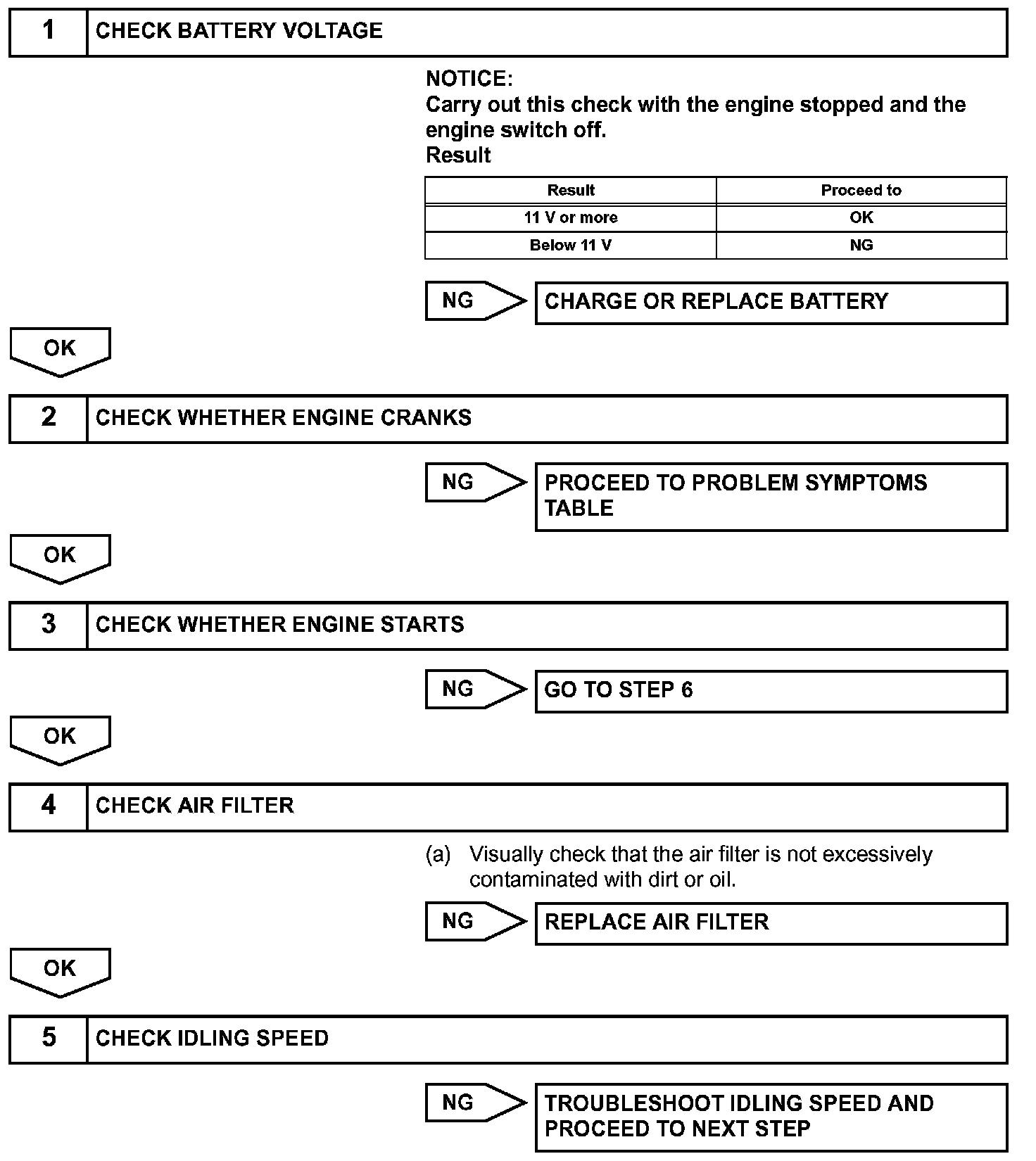 1 CHECK BATTERY VOLTAGE

NOTICE:
Carry out this check with the engine stopped and the engine switch off.
Result

| Result | Proceed to |
|---|---|
| 11 V or more | OK |
| Below 11 V | NG |

NG CHARGE OR REPLACE BATTERY

OK

2 CHECK WHETHER ENGINE CRANKS

NG PROCEED TO PROBLEM SYMPTOMS TABLE

OK

3 CHECK WHETHER ENGINE STARTS

NG GO TO STEP 6

OK

4 CHECK AIR FILTER

(a) Visually check that the air filter is not excessively contaminated with dirt or oil.

NG REPLACE AIR FILTER

OK

5 CHECK IDLING SPEED

NG TROUBLESHOOT IDLING SPEED AND PROCEED TO NEXT STEP